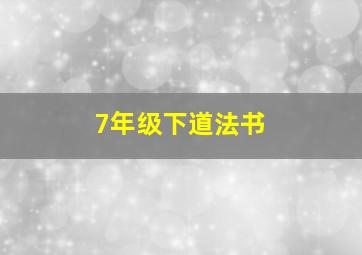 7年级下道法书